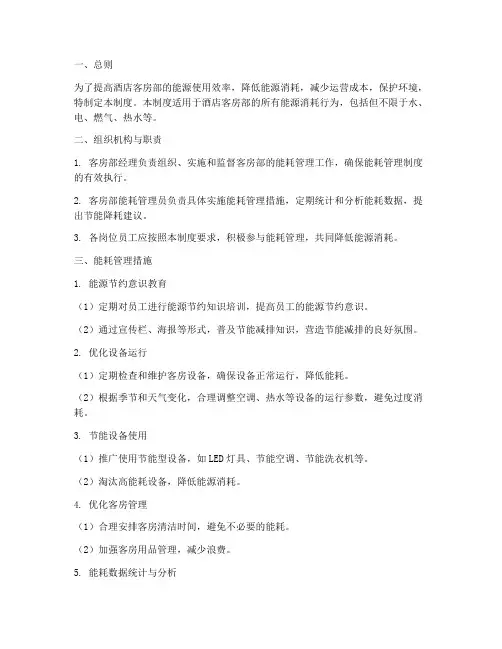 一、总则

为了提高酒店客房部的能源使用效率，降低能源消耗，减少运营成本，保护环境，特制定本制度。本制度适用于酒店客房部的所有能源消耗行为，包括但不限于水、电、燃气、热水等。

二、组织机构与职责

1. 客房部经理负责组织、实施和监督客房部的能耗管理工作，确保能耗管理制度的有效执行。

2. 客房部能耗管理员负责具体实施能耗管理措施，定期统计和分析能耗数据，提出节能降耗建议。

3. 各岗位员工应按照本制度要求，积极参与能耗管理，共同降低能源消耗。

三、能耗管理措施

1. 能源节约意识教育

（1）定期对员工进行能源节约知识培训，提高员工的能源节约意识。

（2）通过宣传栏、海报等形式，普及节能减排知识，营造节能减排的良好氛围。

2. 优化设备运行

（1）定期检查和维护客房设备，确保设备正常运行，降低能耗。

（2）根据季节和天气变化，合理调整空调、热水等设备的运行参数，避免过度消耗。

3. 节能设备使用

（1）推广使用节能型设备，如LED灯具、节能空调、节能洗衣机等。

（2）淘汰高能耗设备，降低能源消耗。

4. 优化客房管理

（1）合理安排客房清洁时间，避免不必要的能耗。

（2）加强客房用品管理，减少浪费。

5. 能耗数据统计与分析